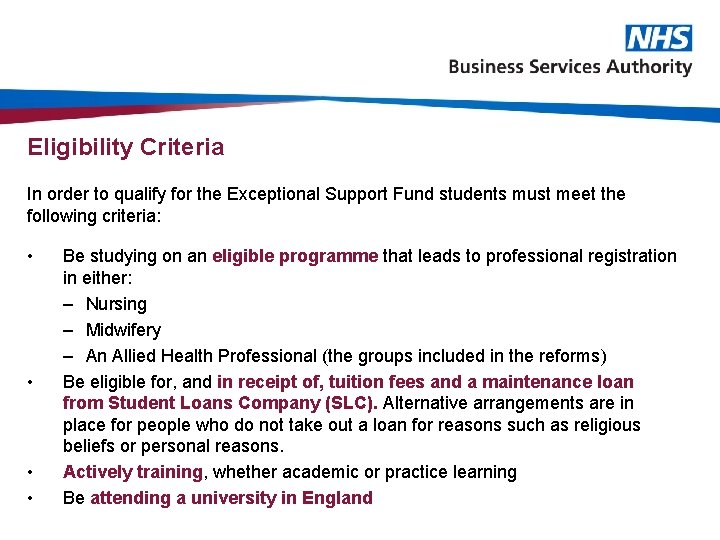 NHS
Business Services Authority

Eligibility Criteria

In order to qualify for the Exceptional Support Fund students must meet the following criteria:

• Be studying on an eligible programme that leads to professional registration in either:
– Nursing
– Midwifery
– An Allied Health Professional (the groups included in the reforms)
• Be eligible for, and in receipt of, tuition fees and a maintenance loan from Student Loans Company (SLC). Alternative arrangements are in place for people who do not take out a loan for reasons such as religious beliefs or personal reasons.
• Actively training, whether academic or practice learning
• Be attending a university in England